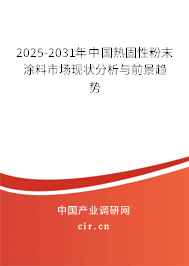 2025-2031年中国热固性粉末涂料市场现状分析与前景趋势

中国产业调研网

cir.cn